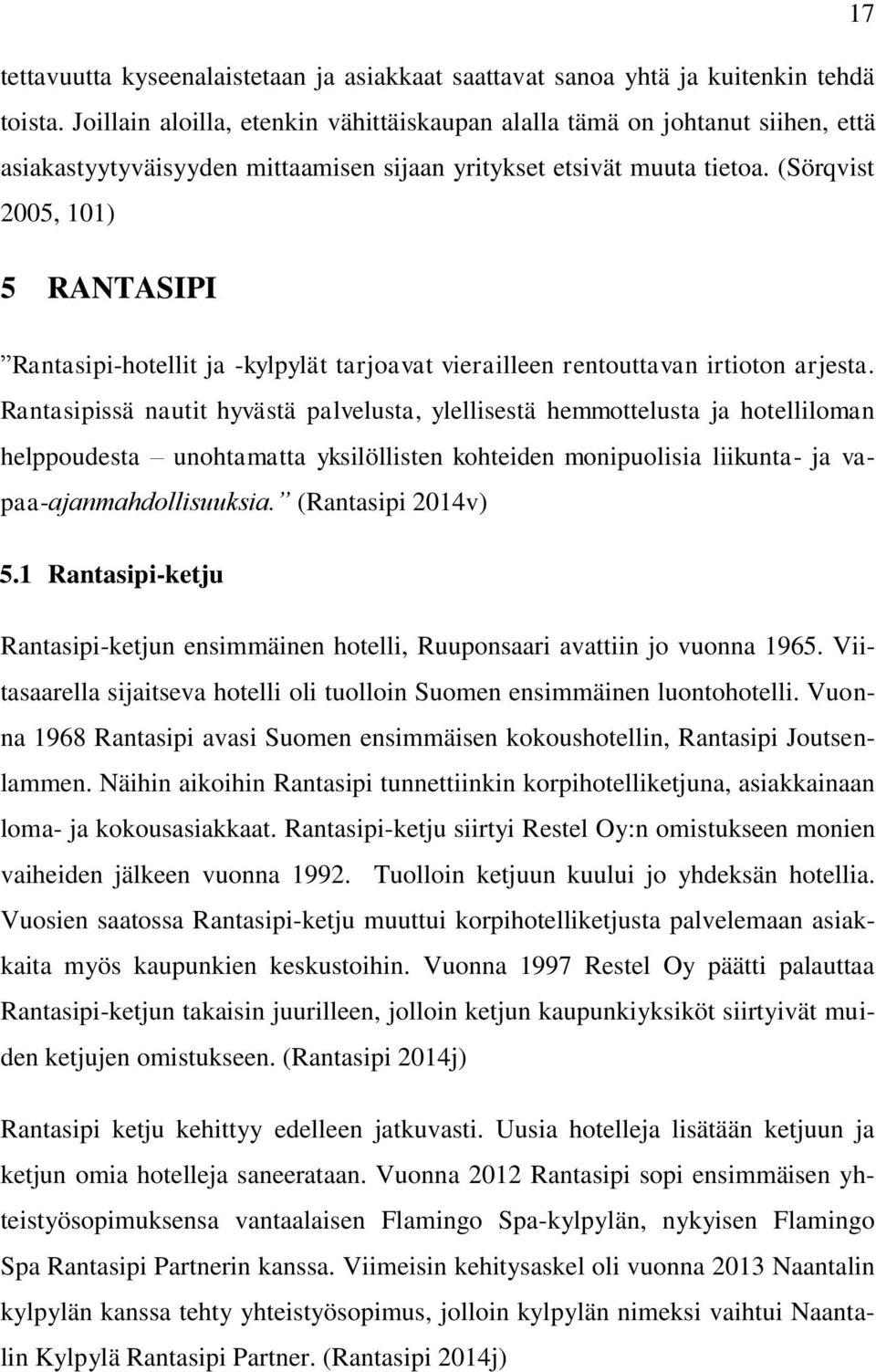 17

tettavuutta kyseenalaistetaan ja asiakkaat saattavat sanoa yhtä ja kuitenkin tehdä toista. Joillain aloilla, etenkin vähittäiskaupan alalla tämä on johtanut siihen, että asiakastyytyväisyyden mittaamisen sijaan yritykset etsivät muuta tietoa. (Sörqvist 2005, 101)

5 RANTASIPI

”Rantasipi-hotellit ja -kylpylät tarjoavat vierailleen rentouttavan irtioton arjesta. Rantasipissä nautit hyvästä palvelusta, ylellisestä hemmottelusta ja hotelliloman helppoudesta – unohtamatta yksilöllisten kohteiden monipuolisia liikunta- ja vapaa-ajanmahdollisuuksia.” (Rantasipi 2014v)

5.1 Rantasipi-ketju

Rantasipi-ketjun ensimmäinen hotelli, Ruuponsaari avattiin jo vuonna 1965. Viitasaarella sijaitseva hotelli oli tuolloin Suomen ensimmäinen luontohotelli. Vuonna 1968 Rantasipi avasi Suomen ensimmäisen kokoushotellin, Rantasipi Joutsenlammen. Näihin aikoihin Rantasipi tunnettiinkin korpihotelliketjuna, asiakkainaan loma- ja kokousasiakkaat. Rantasipi-ketju siirtyi Restel Oy:n omistukseen monien vaiheiden jälkeen vuonna 1992. Tuolloin ketjuun kuului jo yhdeksän hotellia. Vuosien saatossa Rantasipi-ketju muuttui korpihotelliketjusta palvelemaan asiakkaita myös kaupunkien keskustoihin. Vuonna 1997 Restel Oy päätti palauttaa Rantasipi-ketjun takaisin juurilleen, jolloin ketjun kaupunkiyksiköt siirtyivät muiden ketjujen omistukseen. (Rantasipi 2014j)

Rantasipi ketju kehittyy edelleen jatkuvasti. Uusia hotelleja lisätään ketjuun ja ketjun omia hotelleja saneerataan. Vuonna 2012 Rantasipi sopi ensimmäisen yhteistyösopimuksensa vantaalaisen Flamingo Spa-kylpylän, nykyisen Flamingo Spa Rantasipi Partnerin kanssa. Viimeisin kehitysaskel oli vuonna 2013 Naantalin kylpylän kanssa tehty yhteistyösopimus, jolloin kylpylän nimeksi vaihtui Naantalin Kylpylä Rantasipi Partner. (Rantasipi 2014j)